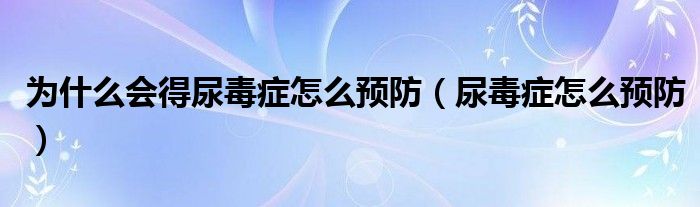 为什么会得尿毒症怎么预防（尿毒症怎么预防）